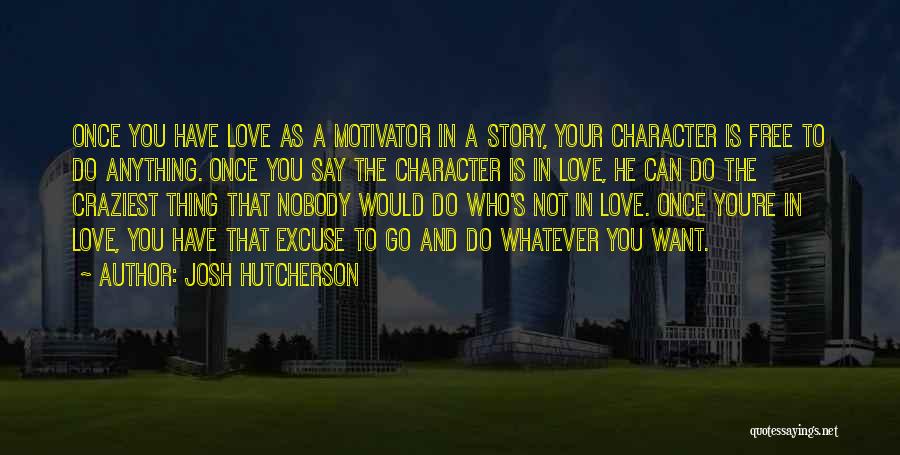 ONCE YOU HAVE LOVE AS A MOTIVATOR IN A STORY, YOUR CHARACTER IS FREE TO DO ANYTHING. ONCE YOU SAY THE CHARACTER IS IN LOVE, HE CAN DO THE CRAZIEST THING THAT NOBODY WOULD DO WHO'S NOT IN LOVE. ONCE YOU'RE IN LOVE, YOU HAVE THAT EXCUSE TO GO AND DO WHATEVER YOU WANT.

~ AUTHOR: JOSH HUTCHERSON

quotessayings.net